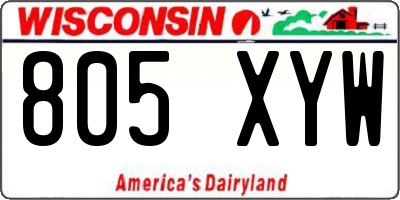 WISCONSIN

805 XYW

America's Dairyland